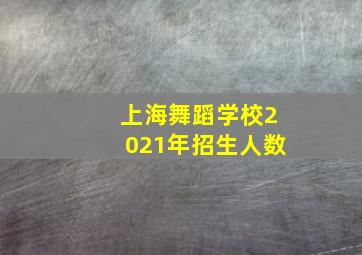 上海舞蹈学校2021年招生人数